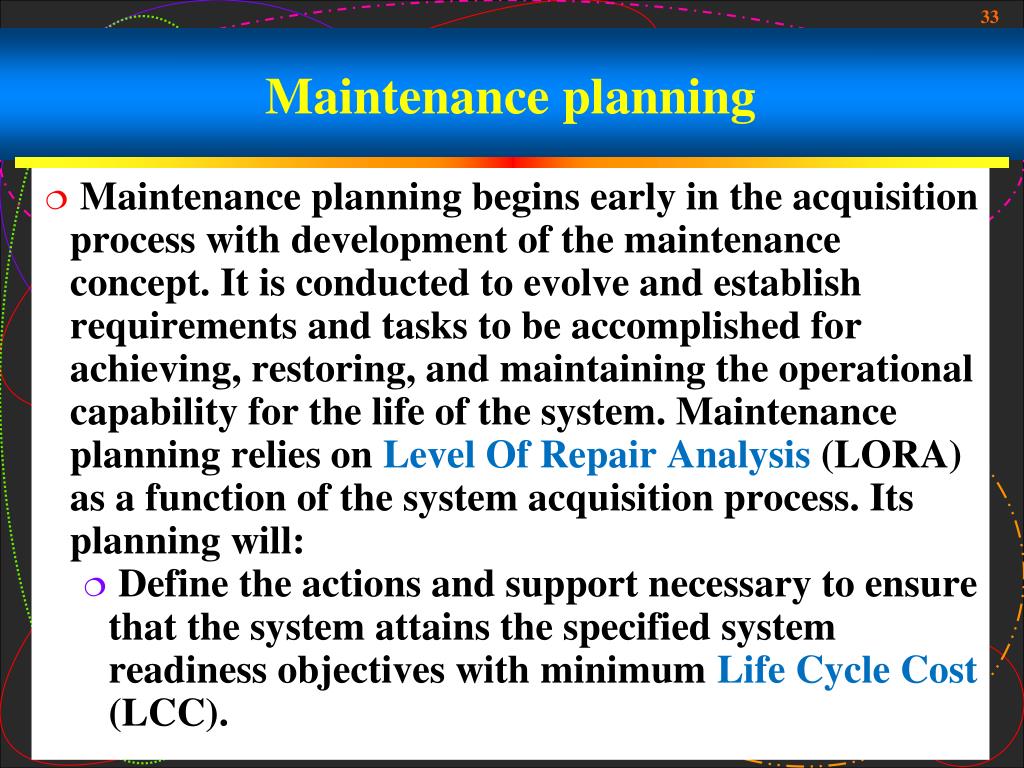 33

Maintenance planning

❍ Maintenance planning begins early in the acquisition process with development of the maintenance concept. It is conducted to evolve and establish requirements and tasks to be accomplished for achieving, restoring, and maintaining the operational capability for the life of the system. Maintenance planning relies on Level Of Repair Analysis (LORA) as a function of the system acquisition process. Its planning will:

❍ Define the actions and support necessary to ensure that the system attains the specified system readiness objectives with minimum Life Cycle Cost (LCC).